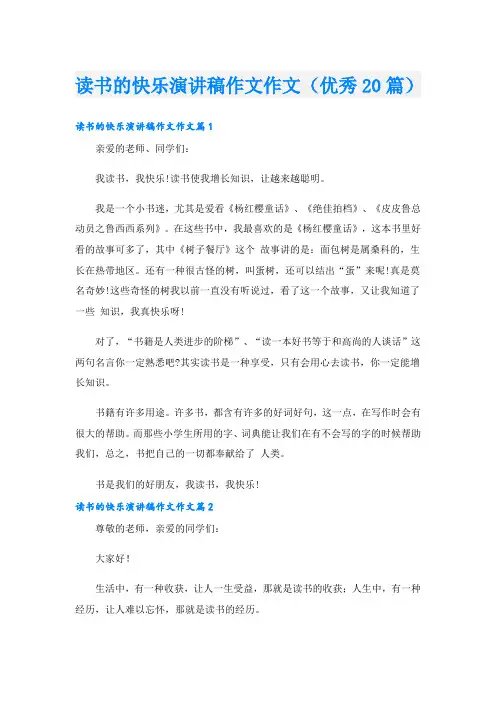 读书的快乐演讲稿作文作文（优秀20篇）

读书的快乐演讲稿作文作文篇1

亲爱的老师、同学们：

我读书，我快乐！读书使我增长知识，让越来越聪明。

我是一个小书迷，尤其是爱看《杨红樱童话》、《绝佳拍档》、《皮皮鲁总动员之鲁西西系列》。在这些书中，我最喜欢的是《杨红樱童话》，这本书里好看的故事可多了，其中《树子餐厅》这个 故事讲的是：面包树是属桑科的，生长在热带地区。还有一种很古怪的树，叫蛋树，还可以结出“蛋”来呢！真是莫名奇妙！这些奇怪的树我以前一直没有听说过，看了这一个故事，又让我知道了一些 知识，我真快乐呀！

对了，“书籍是人类进步的阶梯”、“读一本好书等于和高尚的人谈话”这两句名言你一定熟悉吧?其实读书是一种享受，只有会用心去读书，你一定能增长知识。

书籍有许多用途。许多书，都含有许多的好词好句，这一点，在写作时会有很大的帮助。而那些小学生所用的字、词典能让我们在有不会写的字的时候帮助我们，总之，书把自己的一切都奉献给了 人类。

书是我们的好朋友，我读书，我快乐！

读书的快乐演讲稿作文作文篇2

尊敬的老师，亲爱的同学们：

大家好！

生活中，有一种收获，让人一生受益，那就是读书的收获；人生中，有一种经历，让人难以忘怀，那就是读书的经历。